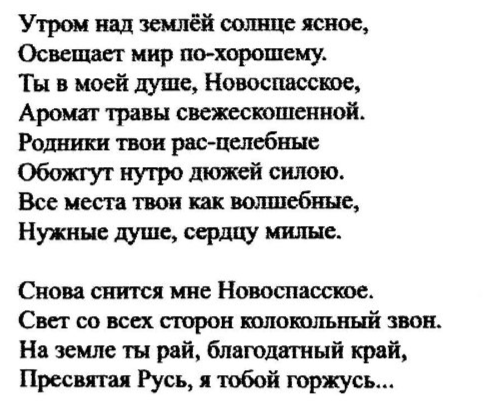 Утром над землёй солнце ясное,
Освещает мир по-хорошему.
Ты в моей душе, Новоспасское,
Аромат травы свежескошенной.
Родники твои рас-целебные
Обожгут нутро дюжей силою.
Все места твои как волшебные,
Нужные душе, сердцу милые.

Снова снится мне Новоспасское.
Свет со всех сторон колокольный звон.
На земле ты рай, благодатный край,
Пресвятая Русь, я тобой горжусь...